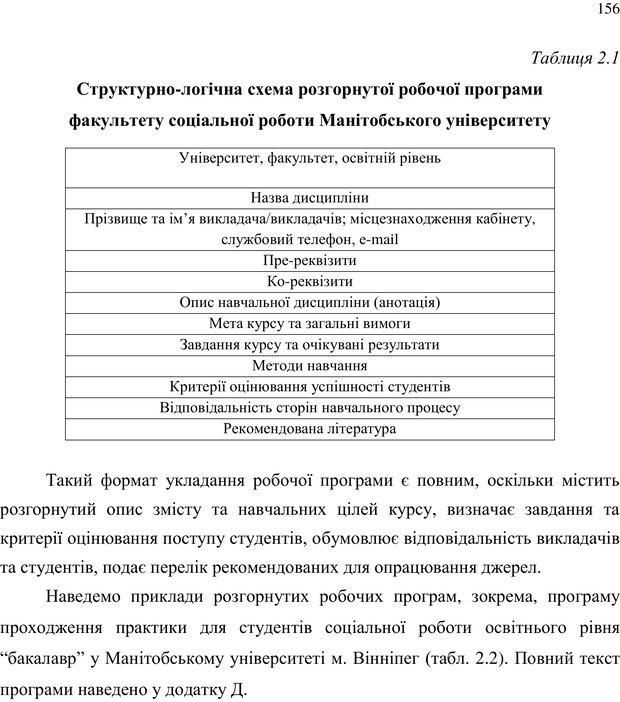 156

Таблиця 2.1

Структурно-логічна схема розгорнутої робочої програми факультету соціальної роботи Манітобського університету

| Університет, факультет, освітній рівень |
|---|
| Назва дисципліни |
| Прізвище та ім’я викладача/викладачів; місцезнаходження кабінету, службовий телефон, e-mail |
| Пре-реквізити |
| Ко-реквізити |
| Опис навчальної дисципліни (анотація) |
| Мета курсу та загальні вимоги |
| Завдання курсу та очікувані результати |
| Методи навчання |
| Критерії оцінювання успішності студентів |
| Відповідальність сторін навчального процесу |
| Рекомендована література |

Такий формат укладання робочої програми є повним, оскільки містить розгорнутий опис змісту та навчальних цілей курсу, визначає завдання та критерії оцінювання поступу студентів, обумовлює відповідальність викладачів та студентів, подає перелік рекомендованих для опрацювання джерел.

Наведемо приклади розгорнутих робочих програм, зокрема, програму проходження практики для студентів соціальної роботи освітнього рівня “бакалавр” у Манітобському університеті м. Вінніпег (табл. 2.2). Повний текст програми наведено у додатку Д.